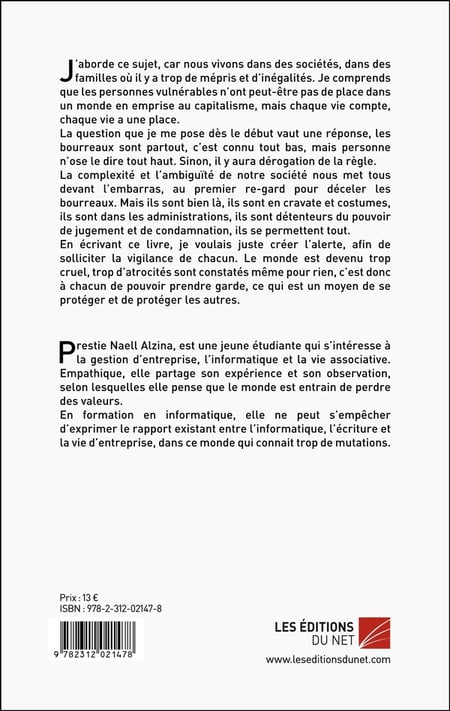 J'aborde ce sujet, car nous vivons dans des sociétés, dans des familles où il y a trop de mépris et d'inégalités. Je comprends que les personnes vulnérables n'ont peut-être pas de place dans un monde en emprise au capitalisme, mais chaque vie compte, chaque vie a une place.
La question que je me pose dès le début vaut une réponse, les bourreaux sont partout, c'est connu tout bas, mais personne n'ose le dire tout haut. Sinon, il y aura dérogation de la règle.
La complexité et l'ambiguïté de notre société nous met tous devant l'embarras, au premier re-gard pour déceler les bourreaux. Mais ils sont bien là, ils sont en cravate et costumes, ils sont dans les administrations, ils sont détenteurs du pouvoir de jugement et de condamnation, ils se permettent tout.
En écrivant ce livre, je voulais juste créer l'alerte, afin de solliciter la vigilance de chacun. Le monde est devenu trop cruel, trop d'atrocités sont constatés même pour rien, c'est donc à chacun de pouvoir prendre garde, ce qui est un moyen de se protéger et de protéger les autres.

Prestie Naell Alzina, est une jeune étudiante qui s'intéresse à la gestion d'entreprise, l'informatique et la vie associative. Empathique, elle partage son expérience et son observation, selon lesquelles elle pense que le monde est entrain de perdre des valeurs.
En formation en informatique, elle ne peut s'empêcher d'exprimer le rapport existant entre l'informatique, l'écriture et la vie d'entreprise, dans ce monde qui connait trop de mutations.

Prix : 13 €
ISBN : 978-2-312-02147-8

9 782312 021478

LES ÉDITIONS DU NET
www.leseditionsdunet.com